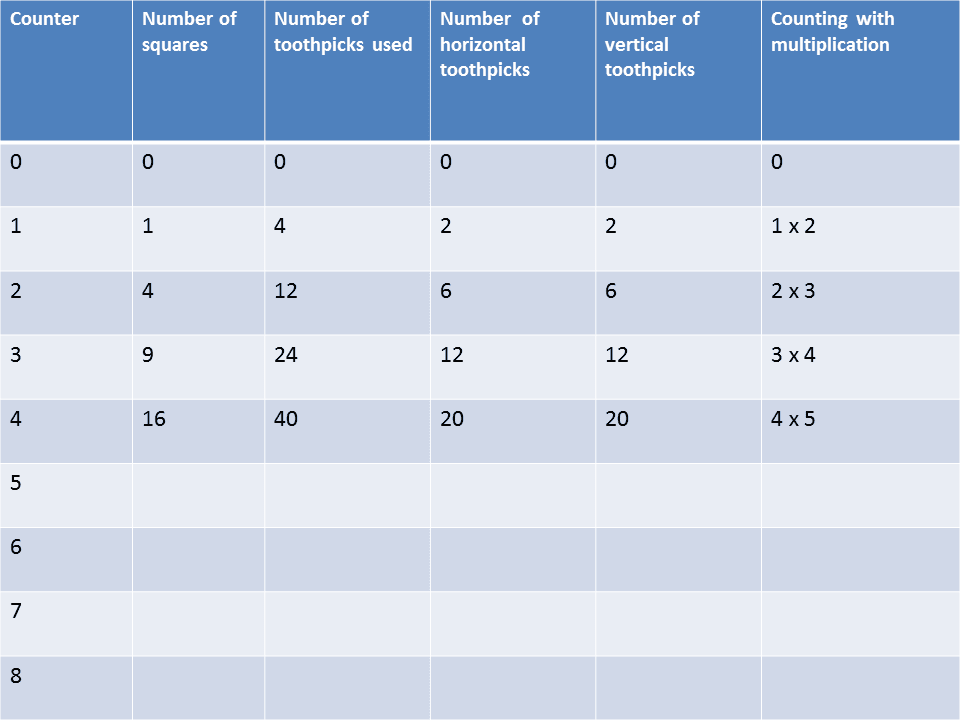 | Counter | Number of squares | Number of toothpicks used | Number of horizontal toothpicks | Number of vertical toothpicks | Counting with multiplication |
|---|---|---|---|---|---|
| 0 | 0 | 0 | 0 | 0 | 0 |
| 1 | 1 | 4 | 2 | 2 | 1 x 2 |
| 2 | 4 | 12 | 6 | 6 | 2 x 3 |
| 3 | 9 | 24 | 12 | 12 | 3 x 4 |
| 4 | 16 | 40 | 20 | 20 | 4 x 5 |
| 5 | | | | | |
| 6 | | | | | |
| 7 | | | | | |
| 8 | | | | | |